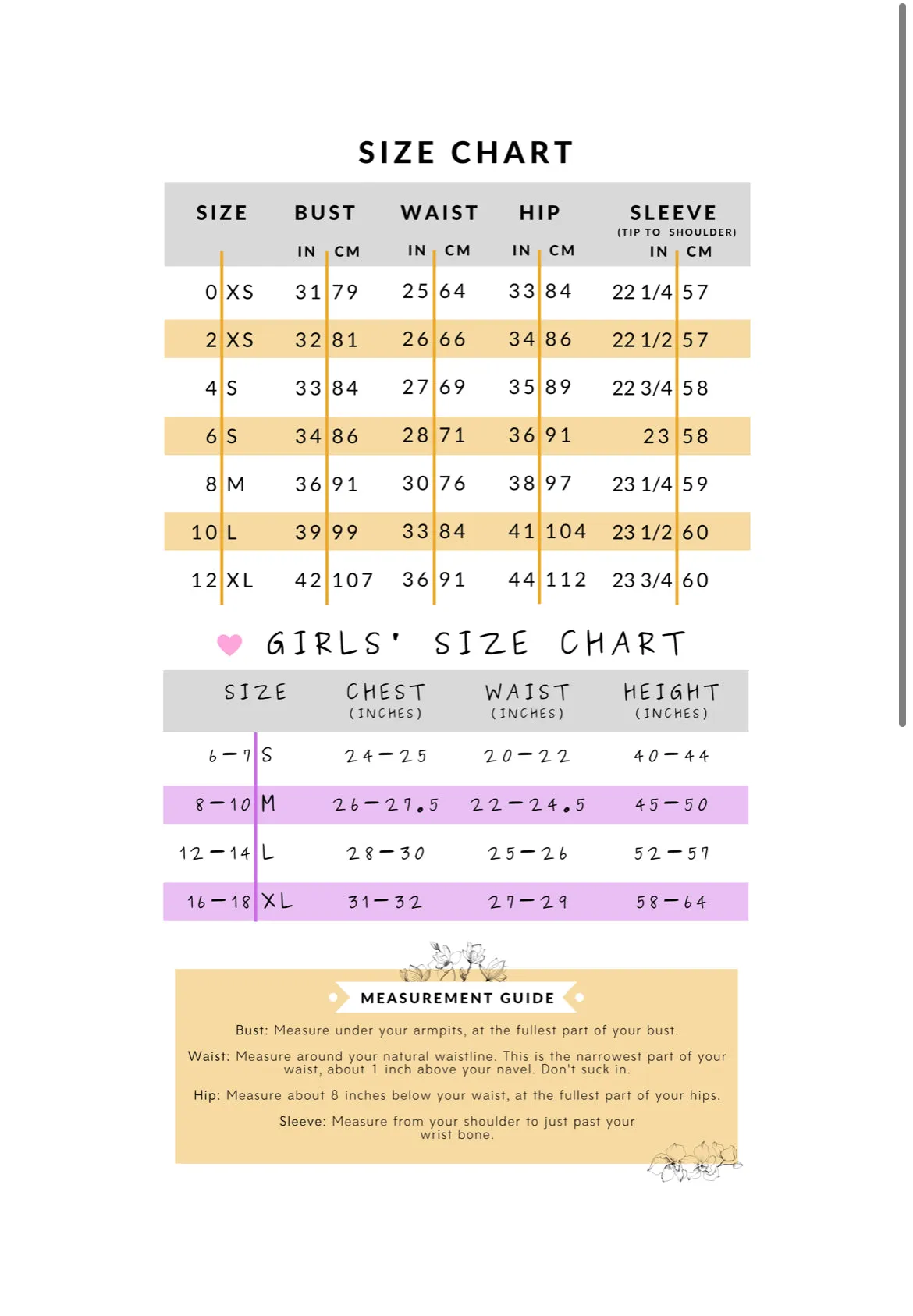 SIZE CHART

| SIZE | | BUST IN | BUST CM | WAIST IN | WAIST CM | HIP IN | HIP CM | SLEEVE (TIP TO SHOULDER) IN | SLEEVE (TIP TO SHOULDER) CM |
|---|---|---|---|---|---|---|---|---|---|
| 0 | XS | 31 | 79 | 25 | 64 | 33 | 84 | 22 1/4 | 57 |
| 2 | XS | 32 | 81 | 26 | 66 | 34 | 86 | 22 1/2 | 57 |
| 4 | S | 33 | 84 | 27 | 69 | 35 | 89 | 22 3/4 | 58 |
| 6 | S | 34 | 86 | 28 | 71 | 36 | 91 | 23 | 58 |
| 8 | M | 36 | 91 | 30 | 76 | 38 | 97 | 23 1/4 | 59 |
| 10 | L | 39 | 99 | 33 | 84 | 41 | 104 | 23 1/2 | 60 |
| 12 | XL | 42 | 107 | 36 | 91 | 44 | 112 | 23 3/4 | 60 |

GIRLS' SIZE CHART

| SIZE | | CHEST (INCHES) | WAIST (INCHES) | HEIGHT (INCHES) |
|---|---|---|---|---|
| 6-7 | S | 24-25 | 20-22 | 40-44 |
| 8-10 | M | 26-27.5 | 22-24.5 | 45-50 |
| 12-14 | L | 28-30 | 25-26 | 52-57 |
| 16-18 | XL | 31-32 | 27-29 | 58-64 |

MEASUREMENT GUIDE

Bust: Measure under your armpits, at the fullest part of your bust.

Waist: Measure around your natural waistline. This is the narrowest part of your waist, about 1 inch above your navel. Don't suck in.

Hip: Measure about 8 inches below your waist, at the fullest part of your hips.

Sleeve: Measure from your shoulder to just past your wrist bone.